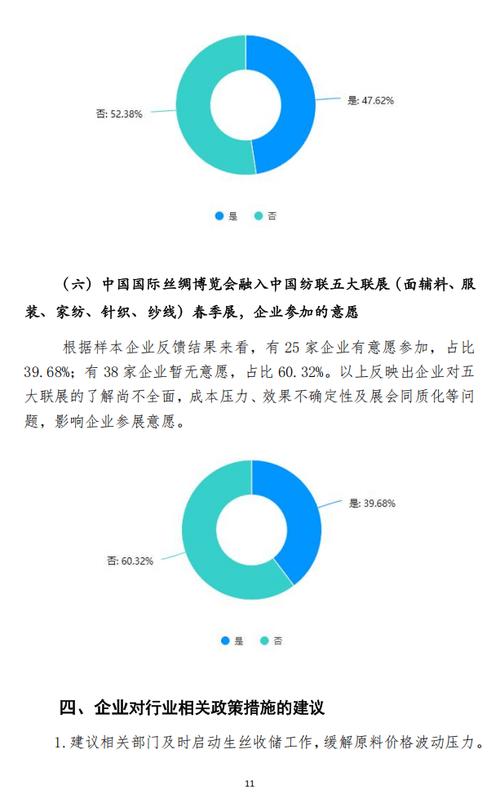 否: 52.38%

是: 47.62%

是 否

（六）中国国际丝绸博览会融入中国纺联五大联展（面辅料、服装、家纺、针织、纱线）春季展，企业参加的意愿

根据样本企业反馈结果来看，有 25 家企业有意愿参加，占比 39.68%；有 38 家企业暂无意愿，占比 60.32%。以上反映出企业对五大联展的了解尚不全面，成本压力、效果不确定性及展会同质化等问题，影响企业参展意愿。

是: 39.68%

否: 60.32%

是 否

四、企业对行业相关政策措施的建议

1. 建议相关部门及时启动生丝收储工作，缓解原料价格波动压力。

11